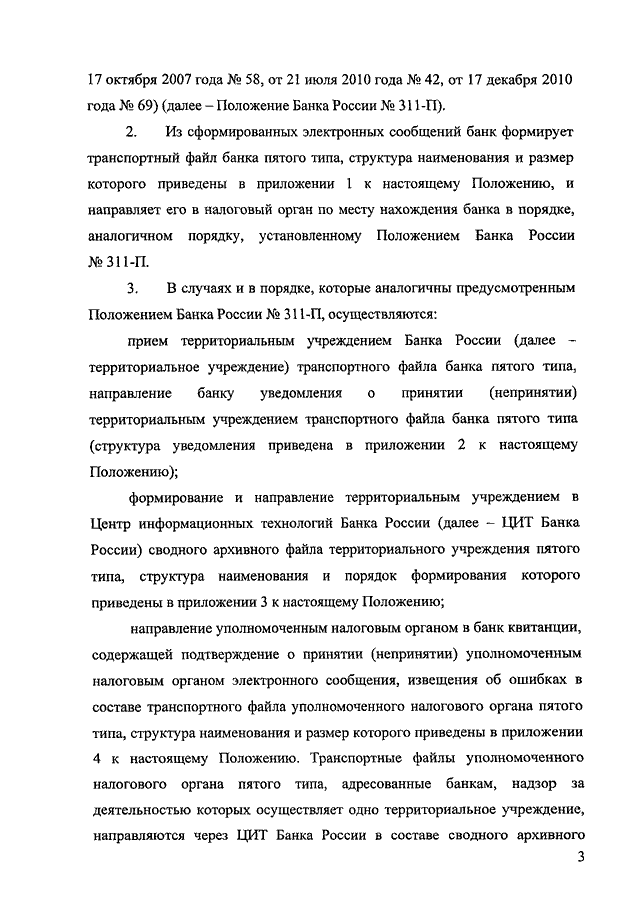 17 октября 2007 года № 58, от 21 июля 2010 года № 42, от 17 декабря 2010 года № 69) (далее – Положение Банка России № 311-П).

2. Из сформированных электронных сообщений банк формирует транспортный файл банка пятого типа, структура наименования и размер которого приведены в приложении 1 к настоящему Положению, и направляет его в налоговый орган по месту нахождения банка в порядке, аналогичном порядку, установленному Положением Банка России № 311-П.

3. В случаях и в порядке, которые аналогичны предусмотренным Положением Банка России № 311-П, осуществляются:

прием территориальным учреждением Банка России (далее – территориальное учреждение) транспортного файла банка пятого типа, направление банку уведомления о принятии (непринятии) территориальным учреждением транспортного файла банка пятого типа (структура уведомления приведена в приложении 2 к настоящему Положению);

формирование и направление территориальным учреждением в Центр информационных технологий Банка России (далее – ЦИТ Банка России) сводного архивного файла территориального учреждения пятого типа, структура наименования и порядок формирования которого приведены в приложении 3 к настоящему Положению;

направление уполномоченным налоговым органом в банк квитанции, содержащей подтверждение о принятии (непринятии) уполномоченным налоговым органом электронного сообщения, извещения об ошибках в составе транспортного файла уполномоченного налогового органа пятого типа, структура наименования и размер которого приведены в приложении 4 к настоящему Положению. Транспортные файлы уполномоченного налогового органа пятого типа, адресованные банкам, надзор за деятельностью которых осуществляет одно территориальное учреждение, направляются через ЦИТ Банка России в составе сводного архивного

3